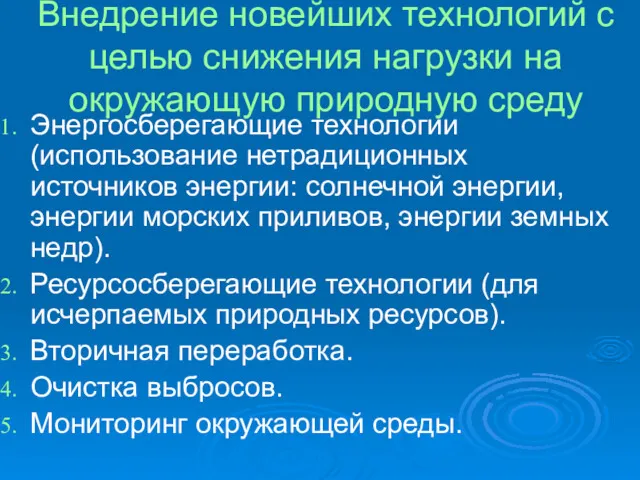 Внедрение новейших технологий с целью снижения нагрузки на окружающую природную среду

1. Энергосберегающие технологии (использование нетрадиционных источников энергии: солнечной энергии, энергии морских приливов, энергии земных недр).
2. Ресурсосберегающие технологии (для исчерпаемых природных ресурсов).
3. Вторичная переработка.
4. Очистка выбросов.
5. Мониторинг окружающей среды.